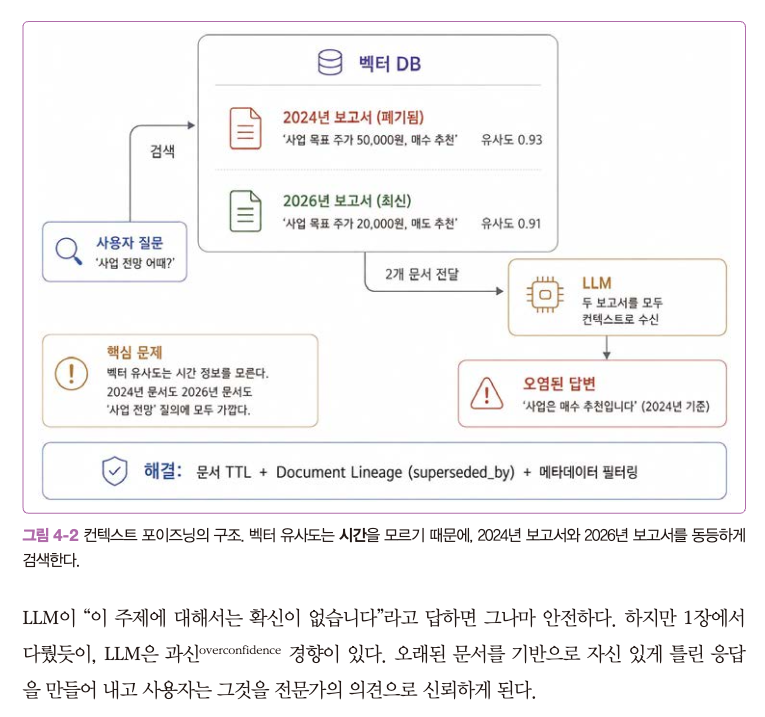 벡터 DB

2024년 보고서 (폐기됨)
'사업 목표 주가 50,000원, 매수 추천' 유사도 0.93

2026년 보고서 (최신)
'사업 목표 주가 20,000원, 매도 추천' 유사도 0.91

검색

사용자 질문
'사업 전망 어때?'

2개 문서 전달

LLM
두 보고서를 모두
컨텍스트로 수신

핵심 문제
벡터 유사도는 시간 정보를 모른다.
2024년 문서도 2026년 문서도
'사업 전망' 질의에 모두 가깝다.

오염된 답변
'사업은 매수 추천입니다' (2024년 기준)

해결: 문서 TTL + Document Lineage (superseded_by) + 메타데이터 필터링

그림 4-2 컨텍스트 포이즈닝의 구조. 벡터 유사도는 시간을 모르기 때문에, 2024년 보고서와 2026년 보고서를 동등하게 검색한다.

LLM이 "이 주제에 대해서는 확신이 없습니다"라고 답하면 그나마 안전하다. 하지만 1장에서 다뤘듯이, LLM은 과신$^{overconfidence}$ 경향이 있다. 오래된 문서를 기반으로 자신 있게 틀린 응답을 만들어 내고 사용자는 그것을 전문가의 의견으로 신뢰하게 된다.